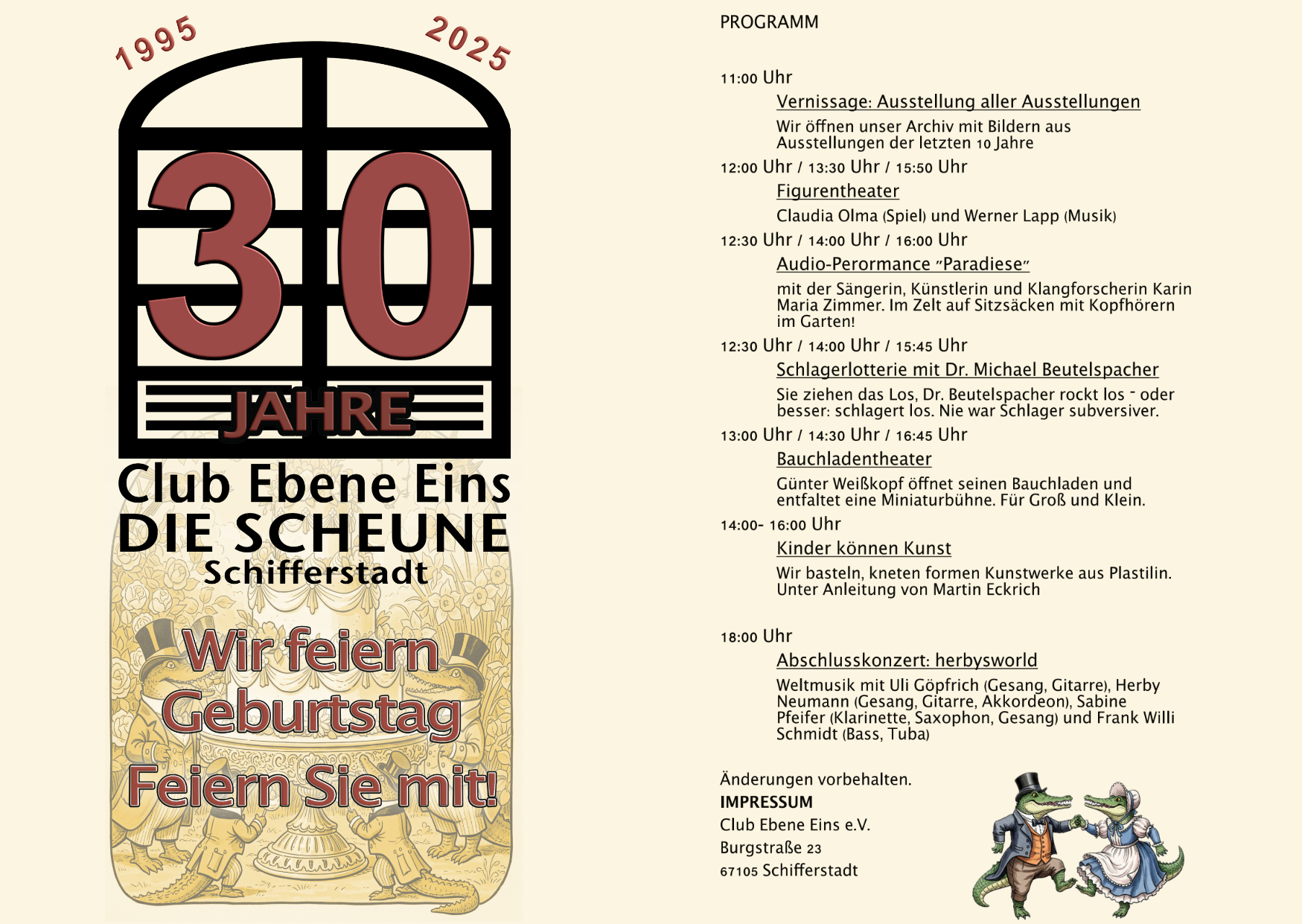 1995 2025

30

JAHRE

Club Ebene Eins
DIE SCHEUNE
Schifferstadt

Wir feiern Geburtstag

Feiern Sie mit!

PROGRAMM

11:00 Uhr

Vernissage: Ausstellung aller Ausstellungen

Wir öffnen unser Archiv mit Bildern aus Ausstellungen der letzten 10 Jahre

12:00 Uhr / 13:30 Uhr / 15:50 Uhr

Figurentheater

Claudia Olma (Spiel) und Werner Lapp (Musik)

12:30 Uhr / 14:00 Uhr / 16:00 Uhr

Audio-Perormance "Paradiese"

mit der Sängerin, Künstlerin und Klangforscherin Karin Maria Zimmer. Im Zelt auf Sitzsäcken mit Kopfhörern im Garten!

12:30 Uhr / 14:00 Uhr / 15:45 Uhr

Schlagerlotterie mit Dr. Michael Beutelspacher

Sie ziehen das Los, Dr. Beutelspacher rockt los - oder besser: schlagert los. Nie war Schlager subversiver.

13:00 Uhr / 14:30 Uhr / 16:45 Uhr

Bauchladentheater

Günter Weißkopf öffnet seinen Bauchladen und entfaltet eine Miniaturbühne. Für Groß und Klein.

14:00- 16:00 Uhr

Kinder können Kunst

Wir basteln, kneten formen Kunstwerke aus Plastilin. Unter Anleitung von Martin Eckrich

18:00 Uhr

Abschlusskonzert: herbysworld

Weltmusik mit Uli Göpfrich (Gesang, Gitarre), Herby Neumann (Gesang, Gitarre, Akkordeon), Sabine Pfeifer (Klarinette, Saxophon, Gesang) und Frank Willi Schmidt (Bass, Tuba)

Änderungen vorbehalten.
IMPRESSUM
Club Ebene Eins e.V.
Burgstraße 23
67105 Schifferstadt